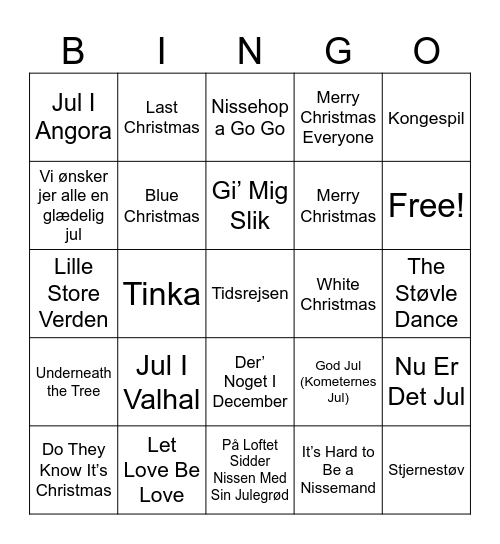 | B | I | N | G | O |
|---|---|---|---|---|
| Jul I Angora | Last Christmas | Nissehop a Go Go | Merry Christmas Everyone | Kongespil |
| Vi ønsker jer alle en glædelig jul | Blue Christmas | Gi’ Mig Slik | Merry Christmas | Free! |
| Lille Store Verden | Tinka | Tidsrejsen | White Christmas | The Støvle Dance |
| Underneath the Tree | Jul I Valhal | Der’ Noget I December | God Jul (Kometernes Jul) | Nu Er Det Jul |
| Do They Know It’s Christmas | Let Love Be Love | På Loftet Sidder Nissen Med Sin Julegrød | It’s Hard to Be a Nissemand | Stjernestøv |